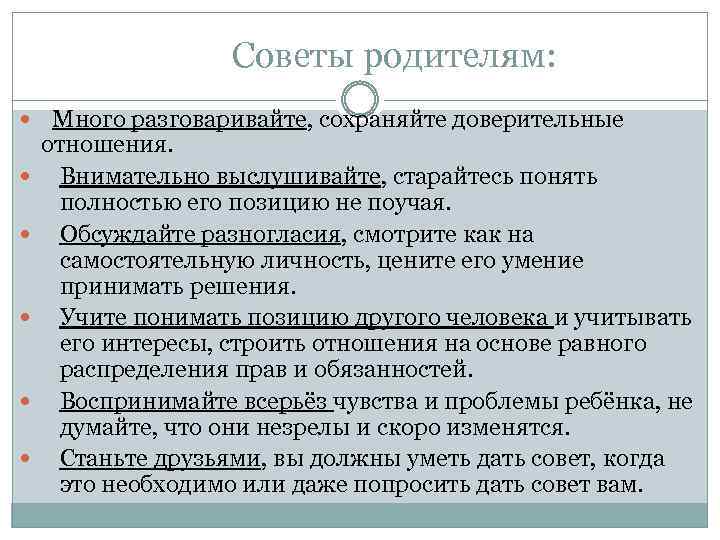 Советы родителям:

Много разговаривайте, сохраняйте доверительные отношения.

Внимательно выслушивайте, старайтесь понять полностью его позицию не поучая.

Обсуждайте разногласия, смотрите как на самостоятельную личность, цените его умение принимать решения.

Учите понимать позицию другого человека и учитывать его интересы, строить отношения на основе равного распределения прав и обязанностей.

Воспринимайте всерьёз чувства и проблемы ребёнка, не думайте, что они незрелы и скоро изменятся.

Станьте друзьями, вы должны уметь дать совет, когда это необходимо или даже попросить дать совет вам.